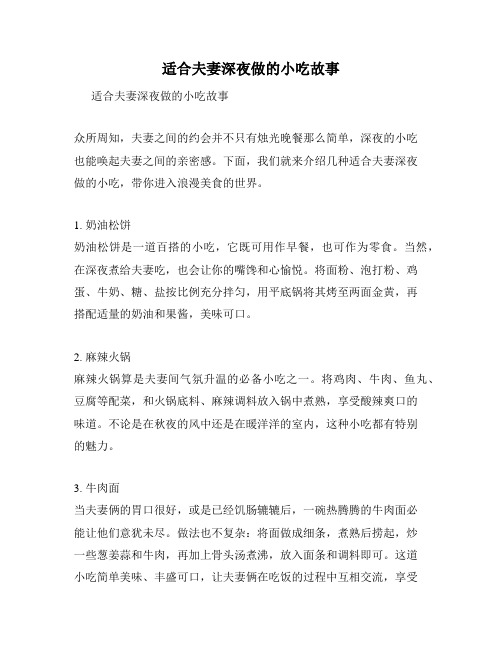 适合夫妻深夜做的小吃故事

适合夫妻深夜做的小吃故事

众所周知，夫妻之间的约会并不只有烛光晚餐那么简单，深夜的小吃也能唤起夫妻之间的亲密感。下面，我们就来介绍几种适合夫妻深夜做的小吃，带你进入浪漫美食的世界。

1. 奶油松饼
奶油松饼是一道百搭的小吃，它既可用作早餐，也可作为零食。当然，在深夜煮给夫妻吃，也会让你的嘴馋和心愉悦。将面粉、泡打粉、鸡蛋、牛奶、糖、盐按比例充分拌匀，用平底锅将其烤至两面金黄，再搭配适量的奶油和果酱，美味可口。

2. 麻辣火锅
麻辣火锅算是夫妻间气氛升温的必备小吃之一。将鸡肉、牛肉、鱼丸、豆腐等配菜，和火锅底料、麻辣调料放入锅中煮熟，享受酸辣爽口的味道。不论是在秋夜的风中还是在暖洋洋的室内，这种小吃都有特别的魅力。

3. 牛肉面
当夫妻俩的胃口很好，或是已经饥肠辘辘后，一碗热腾腾的牛肉面必能让他们意犹未尽。做法也不复杂：将面做成细条，煮熟后捞起，炒一些葱姜蒜和牛肉，再加上骨头汤煮沸，放入面条和调料即可。这道小吃简单美味、丰盛可口，让夫妻俩在吃饭的过程中互相交流，享受